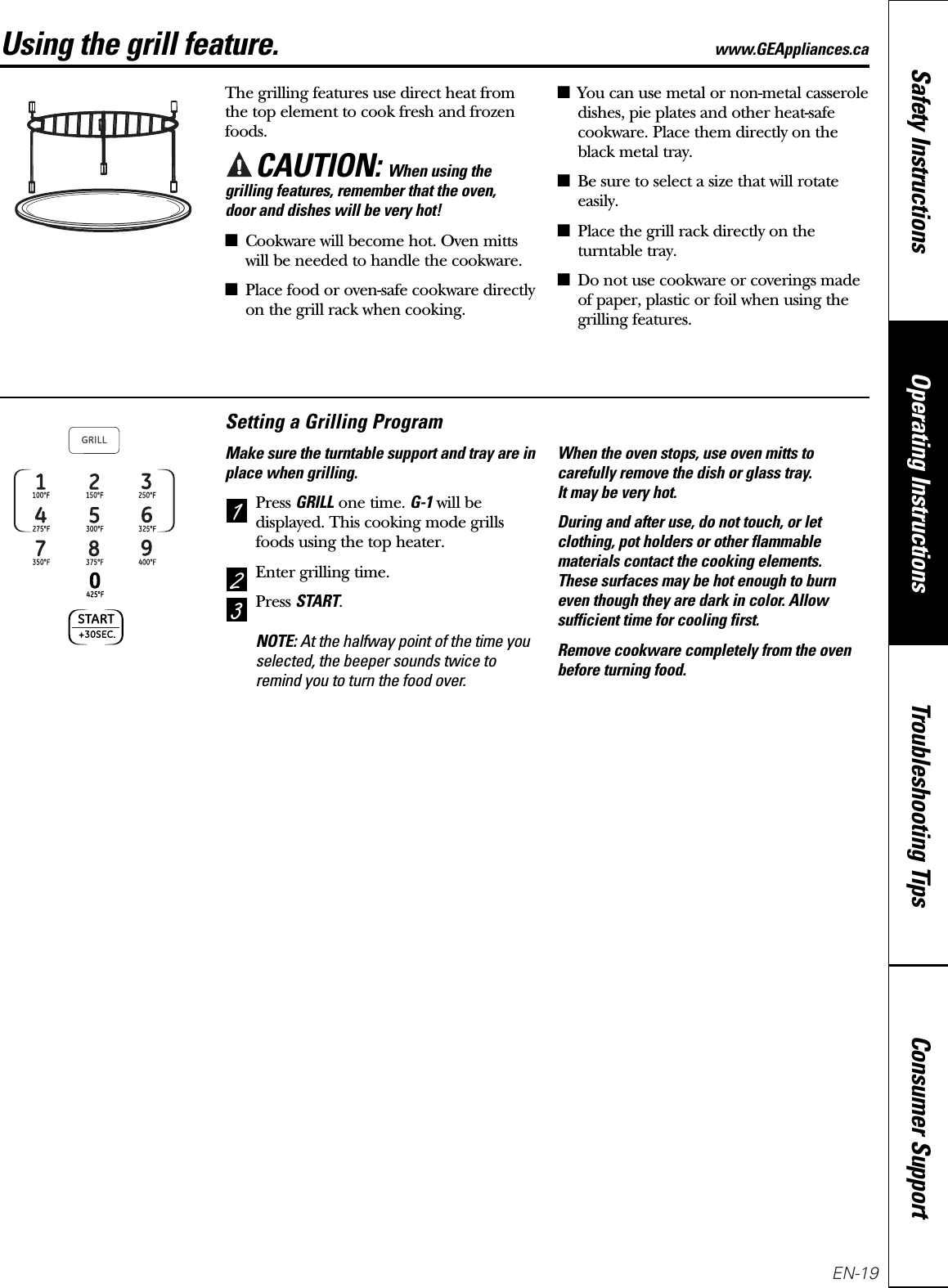 Using the grill feature.

www.GEAppliances.ca

The grilling features use direct heat from the top element to cook fresh and frozen foods.

CAUTION: When using the grilling features, remember that the oven, door and dishes will be very hot!

■ Cookware will become hot. Oven mitts will be needed to handle the cookware.

■ Place food or oven-safe cookware directly on the grill rack when cooking.

■ You can use metal or non-metal casserole dishes, pie plates and other heat-safe cookware. Place them directly on the black metal tray.

■ Be sure to select a size that will rotate easily.

■ Place the grill rack directly on the turntable tray.

■ Do not use cookware or coverings made of paper, plastic or foil when using the grilling features.

GRILL

1 100°F 2 150°F 3 250°F
4 275°F 5 300°F 6 325°F
7 350°F 8 375°F 9 400°F
0 425°F

START +30SEC.

Setting a Grilling Program

Make sure the turntable support and tray are in place when grilling.

1 Press GRILL one time. G-1 will be displayed. This cooking mode grills foods using the top heater.

2 Enter grilling time.

3 Press START.

NOTE: At the halfway point of the time you selected, the beeper sounds twice to remind you to turn the food over.

When the oven stops, use oven mitts to carefully remove the dish or glass tray. It may be very hot.

During and after use, do not touch, or let clothing, pot holders or other flammable materials contact the cooking elements. These surfaces may be hot enough to burn even though they are dark in color. Allow sufficient time for cooling first.

Remove cookware completely from the oven before turning food.

Safety Instructions

Operating Instructions

Troubleshooting Tips

Consumer Support

EN-19